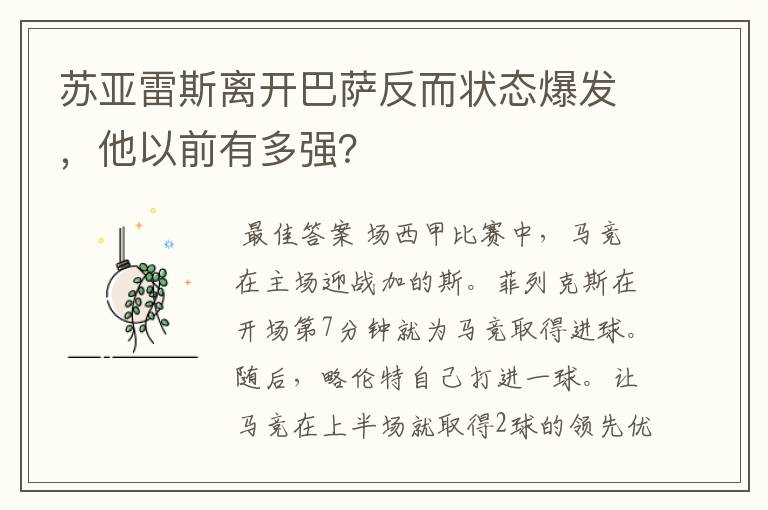 苏亚雷斯离开巴萨反而状态爆发，他以前有多强？

最佳答案 场西甲比赛中，马竞在主场迎战加的斯。菲列克斯在开场第7分钟就为马竞取得进球。随后，略伦特自己打进一球。让马竞在上半场就取得2球的领先优